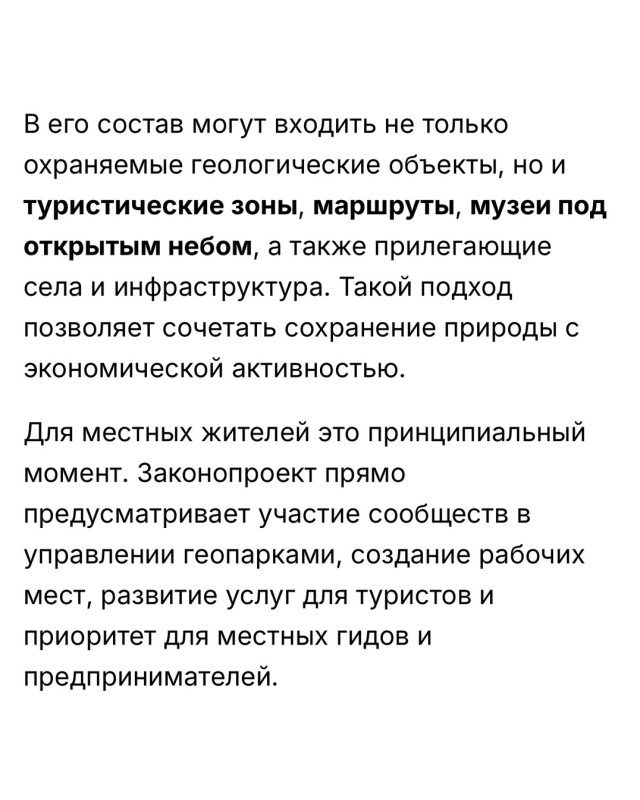 В его состав могут входить не только охраняемые геологические объекты, но и туристические зоны, маршруты, музеи под открытым небом, а также прилегающие села и инфраструктура. Такой подход позволяет сочетать сохранение природы с экономической активностью.

Для местных жителей это принципиальный момент. Законопроект прямо предусматривает участие сообществ в управлении геопарками, создание рабочих мест, развитие услуг для туристов и приоритет для местных гидов и предпринимателей.